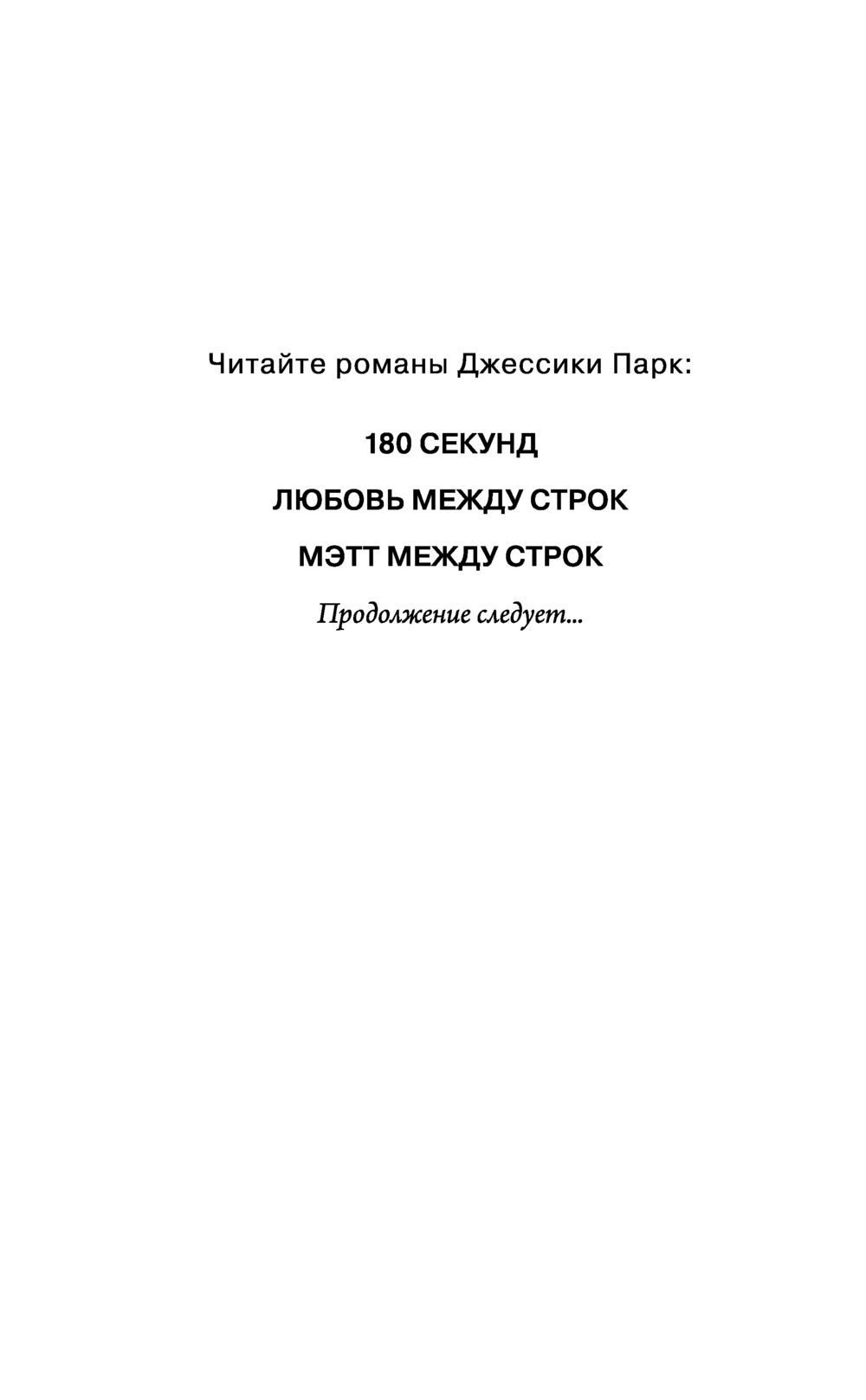 Читайте романы Джессики Парк:

180 СЕКУНД

ЛЮБОВЬ МЕЖДУ СТРОК

МЭТТ МЕЖДУ СТРОК

Продолжение следует...